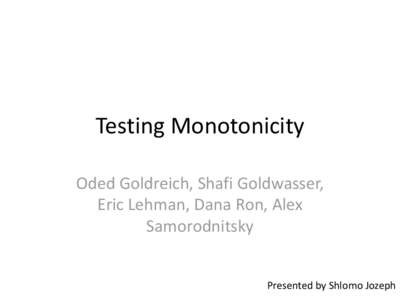 Testing Monotonicity

Oded Goldreich, Shafi Goldwasser, Eric Lehman, Dana Ron, Alex Samorodnitsky

Presented by Shlomo Jozeph